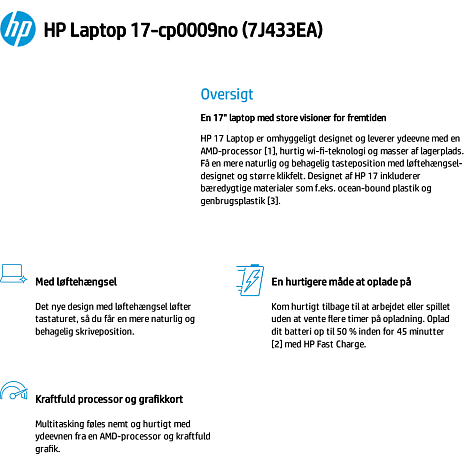 hp

HP Laptop 17-cp0009no (7J433EA)

Oversigt

En 17" laptop med store visioner for fremtiden

HP 17 Laptop er omhyggeligt designet og leverer ydeevne med en AMD-processor [1], hurtig wi-fi-teknologi og masser af lagerplads. Få en mere naturlig og behagelig tasteposition med løftehængsel-designet og større klikfelt. Designet af HP 17 inkluderer bæredygtige materialer som f.eks. ocean-bound plastik og genbrugsplastik [3].

Med løftehængsel

Det nye design med løftehængsel løfter tastaturet, så du får en mere naturlig og behagelig skriveposition.

En hurtigere måde at oplade på

Kom hurtigt tilbage til at arbejdet eller spillet uden at vente flere timer på opladning. Oplad dit batteri op til 50 % inden for 45 minutter [2] med HP Fast Charge.

Kraftfuld processor og grafikkort

Multitasking føles nemt og hurtigt med ydeevnen fra en AMD-processor og kraftfuld grafik.